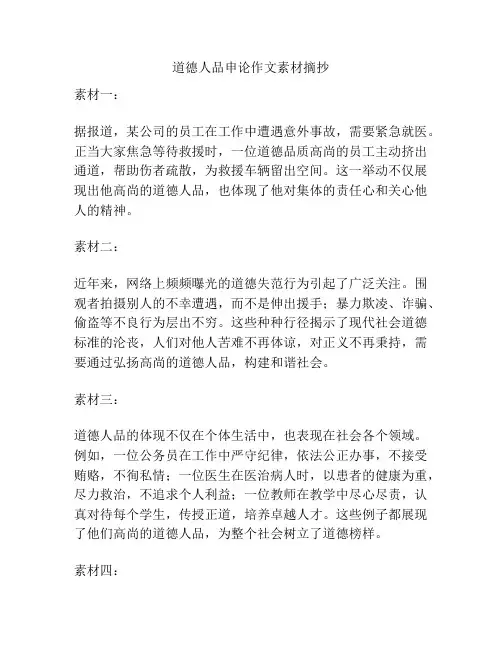 道德人品申论作文素材摘抄

素材一：

据报道，某公司的员工在工作中遭遇意外事故，需要紧急就医。正当大家焦急等待救援时，一位道德品质高尚的员工主动挤出通道，帮助伤者疏散，为救援车辆留出空间。这一举动不仅展现出他高尚的道德人品，也体现了他对集体的责任心和关心他人的精神。

素材二：

近年来，网络上频频曝光的道德失范行为引起了广泛关注。围观者拍摄别人的不幸遭遇，而不是伸出援手；暴力欺凌、诈骗、偷盗等不良行为层出不穷。这些种种行径揭示了现代社会道德标准的沦丧，人们对他人苦难不再体谅，对正义不再秉持，需要通过弘扬高尚的道德人品，构建和谐社会。

素材三：

道德人品的体现不仅在个体生活中，也表现在社会各个领域。例如，一位公务员在工作中严守纪律，依法公正办事，不接受贿赂，不徇私情；一位医生在医治病人时，以患者的健康为重，尽力救治，不追求个人利益；一位教师在教学中尽心尽责，认真对待每个学生，传授正道，培养卓越人才。这些例子都展现了他们高尚的道德人品，为整个社会树立了道德榜样。

素材四：